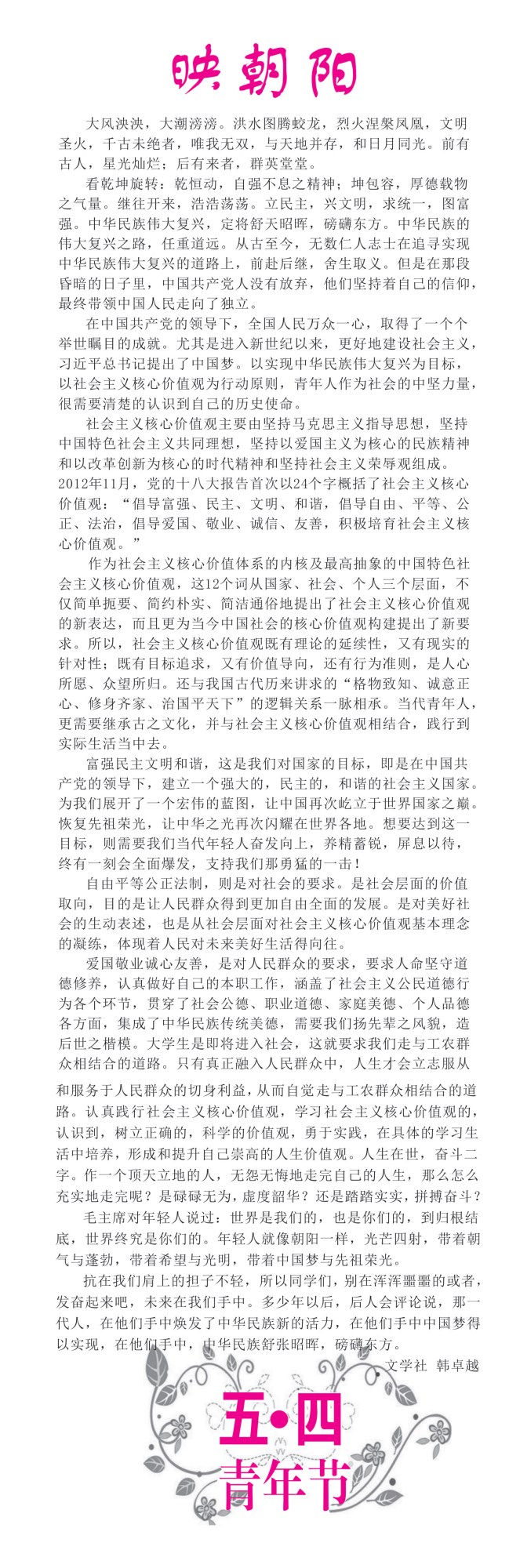 映朝阳

大风泱泱，大潮滂滂。洪水图腾蛟龙，烈火涅槃凤凰，文明圣火，千古未绝者，唯我无双，与天地并存，和日月同光。前有古人，星光灿烂；后有来者，群英堂堂。

看乾坤旋转：乾恒动，自强不息之精神；坤包容，厚德载物之气量。继往开来，浩浩荡荡。立民主，兴文明，求统一，图富强。中华民族伟大复兴，定将舒天昭晖，磅礴东方。中华民族的伟大复兴之路，任重道远。从古至今，无数仁人志士在追寻实现中华民族伟大复兴的道路上，前赴后继，舍生取义。但是在那段昏暗的日子里，中国共产党人没有放弃，他们坚持着自己的信仰，最终带领中国人民走向了独立。

在中国共产党的领导下，全国人民万众一心，取得了一个个举世瞩目的成就。尤其是进入新世纪以来，更好地建设社会主义，习近平总书记提出了中国梦。以实现中华民族伟大复兴为目标，以社会主义核心价值观为行动原则，青年人作为社会的中坚力量，很需要清楚的认识到自己的历史使命。

社会主义核心价值观主要由坚持马克思主义指导思想，坚持中国特色社会主义共同理想，坚持以爱国主义为核心的民族精神和以改革创新为核心的时代精神和坚持社会主义荣辱观组成。2012年11月，党的十八大报告首次以24个字概括了社会主义核心价值观：“倡导富强、民主、文明、和谐，倡导自由、平等、公正、法治，倡导爱国、敬业、诚信、友善，积极培育社会主义核心价值观。”

作为社会主义核心价值体系的内核及最高抽象的中国特色社会主义核心价值观，这12个词从国家、社会、个人三个层面，不仅简单扼要、简约朴实、简洁通俗地提出了社会主义核心价值观的新表达，而且更为当今中国社会的核心价值观构建提出了新要求。所以，社会主义核心价值观既有理论的延续性，又有现实的针对性；既有目标追求，又有价值导向，还有行为准则，是人心所愿、众望所归。还与我国古代历来讲求的“格物致知、诚意正心、修身齐家、治国平天下”的逻辑关系一脉相承。当代青年人，更需要继承古之文化，并与社会主义核心价值观相结合，践行到实际生活当中去。

富强民主文明和谐，这是我们对国家的目标，即是在中国共产党的领导下，建立一个强大的，民主的，和谐的社会主义国家。为我们展开了一个宏伟的蓝图，让中国再次屹立于世界国家之巅。恢复先祖荣光，让中华之光再次闪耀在世界各地。想要达到这一目标，则需要我们当代年轻人奋发向上，养精蓄锐，屏息以待，终有一刻会全面爆发，支持我们那勇猛的一击！

自由平等公正法制，则是对社会的要求。是社会层面的价值取向，目的是让人民群众得到更加自由全面的发展。是对美好社会的生动表述，也是从社会层面对社会主义核心价值观基本理念的凝练，体现着人民对未来美好生活得向往。

爱国敬业诚心友善，是对人民群众的要求，要求人命坚守道德修养，认真做好自己的本职工作，涵盖了社会主义公民道德行为各个环节，贯穿了社会公德、职业道德、家庭美德、个人品德各方面，集成了中华民族传统美德，需要我们扬先辈之风貌，造后世之楷模。大学生是即将进入社会，这就要求我们走与工农群众相结合的道路。只有真正融入人民群众中，人生才会立志服从和服务于人民群众的切身利益，从而自觉走与工农群众相结合的道路。认真践行社会主义核心价值观，学习社会主义核心价值观的，认识到，树立正确的，科学的价值观，勇于实践，在具体的学习生活中培养，形成和提升自己崇高的人生价值观。人生在世，奋斗二字。作一个顶天立地的人，无怨无悔地走完自己的人生，那么怎么充实地走完呢？是碌碌无为，虚度韶华？还是踏踏实实，拼搏奋斗？

毛主席对年轻人说过：世界是我们的，也是你们的，到归根结底，世界终究是你们的。年轻人就像朝阳一样，光芒四射，带着朝气与蓬勃，带着希望与光明，带着中国梦与先祖荣光。

抗在我们肩上的担子不轻，所以同学们，别在浑浑噩噩的或者，发奋起来吧，未来在我们手中。多少年以后，后人会评论说，那一代人，在他们手中焕发了中华民族新的活力，在他们手中中国梦得以实现，在他们手中，中华民族舒张昭晖，磅礴东方。

文学社 韩卓越

五•四
青年节